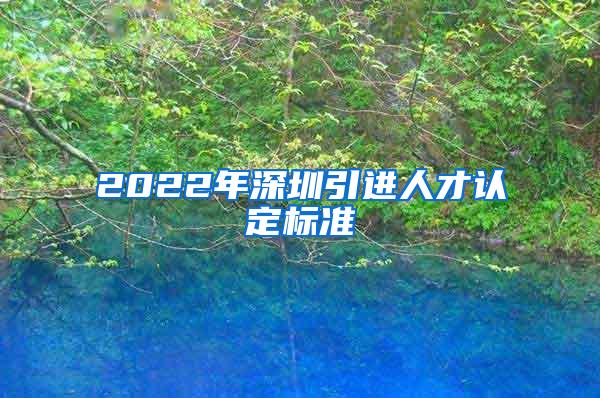 2022年深圳引进人才认定标准